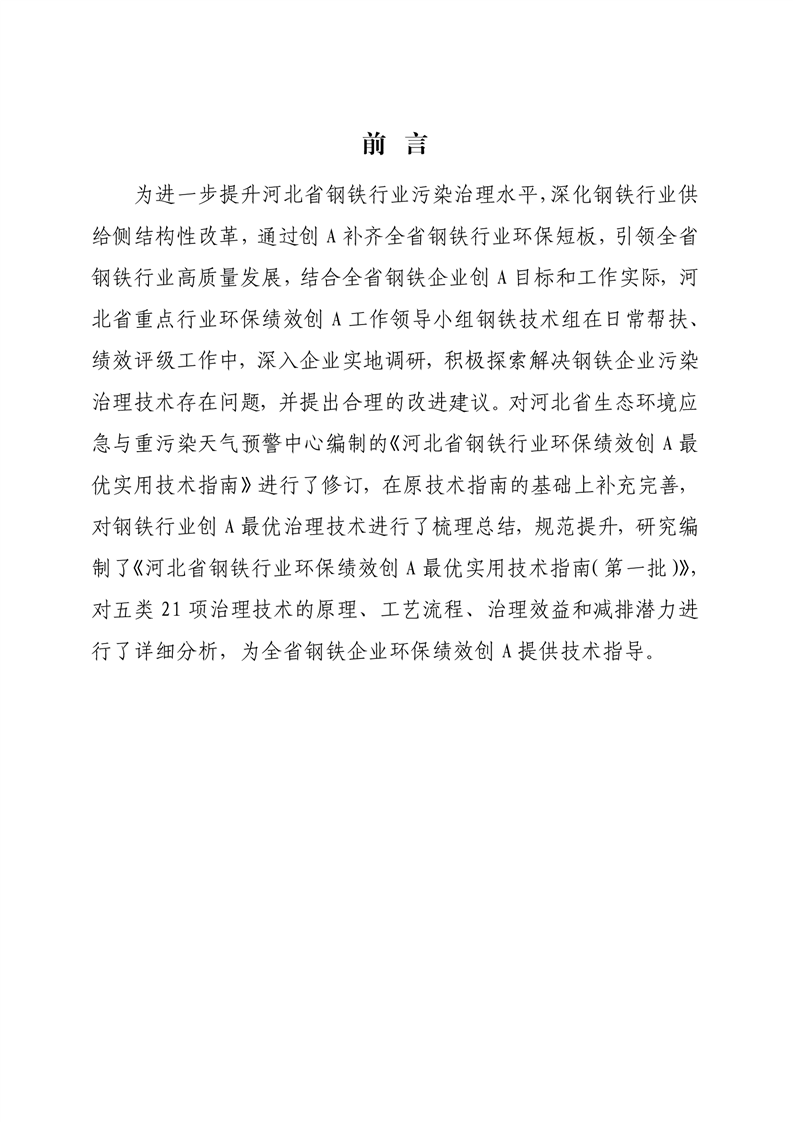 前 言

为进一步提升河北省钢铁行业污染治理水平,深化钢铁行业供给侧结构性改革，通过创 A 补齐全省钢铁行业环保短板，引领全省钢铁行业高质量发展，结合全省钢铁企业创 A 目标和工作实际，河北省重点行业环保绩效创 A 工作领导小组钢铁技术组在日常帮扶、绩效评级工作中，深入企业实地调研，积极探索解决钢铁企业污染治理技术存在问题，并提出合理的改进建议。对河北省生态环境应急与重污染天气预警中心编制的《河北省钢铁行业环保绩效创 A 最优实用技术指南》进行了修订，在原技术指南的基础上补充完善，对钢铁行业创 A 最优治理技术进行了梳理总结，规范提升，研究编制了《河北省钢铁行业环保绩效创 A 最优实用技术指南(第一批)》，对五类 21 项治理技术的原理、工艺流程、治理效益和减排潜力进行了详细分析，为全省钢铁企业环保绩效创 A 提供技术指导。